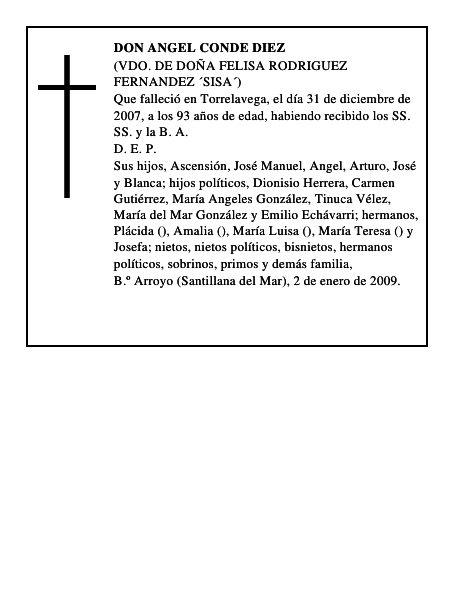 DON ANGEL CONDE DIEZ
(VDO. DE DOÑA FELISA RODRIGUEZ FERNANDEZ ´SISA´)
Que falleció en Torrelavega, el día 31 de diciembre de 2007, a los 93 años de edad, habiendo recibido los SS. SS. y la B. A.
D. E. P.
Sus hijos, Ascensión, José Manuel, Angel, Arturo, José y Blanca; hijos políticos, Dionisio Herrera, Carmen Gutiérrez, María Angeles González, Tinuca Vélez, María del Mar González y Emilio Echávarri; hermanos, Plácida (), Amalia (), María Luisa (), María Teresa () y Josefa; nietos, nietos políticos, bisnietos, hermanos políticos, sobrinos, primos y demás familia,
B.º Arroyo (Santillana del Mar), 2 de enero de 2009.